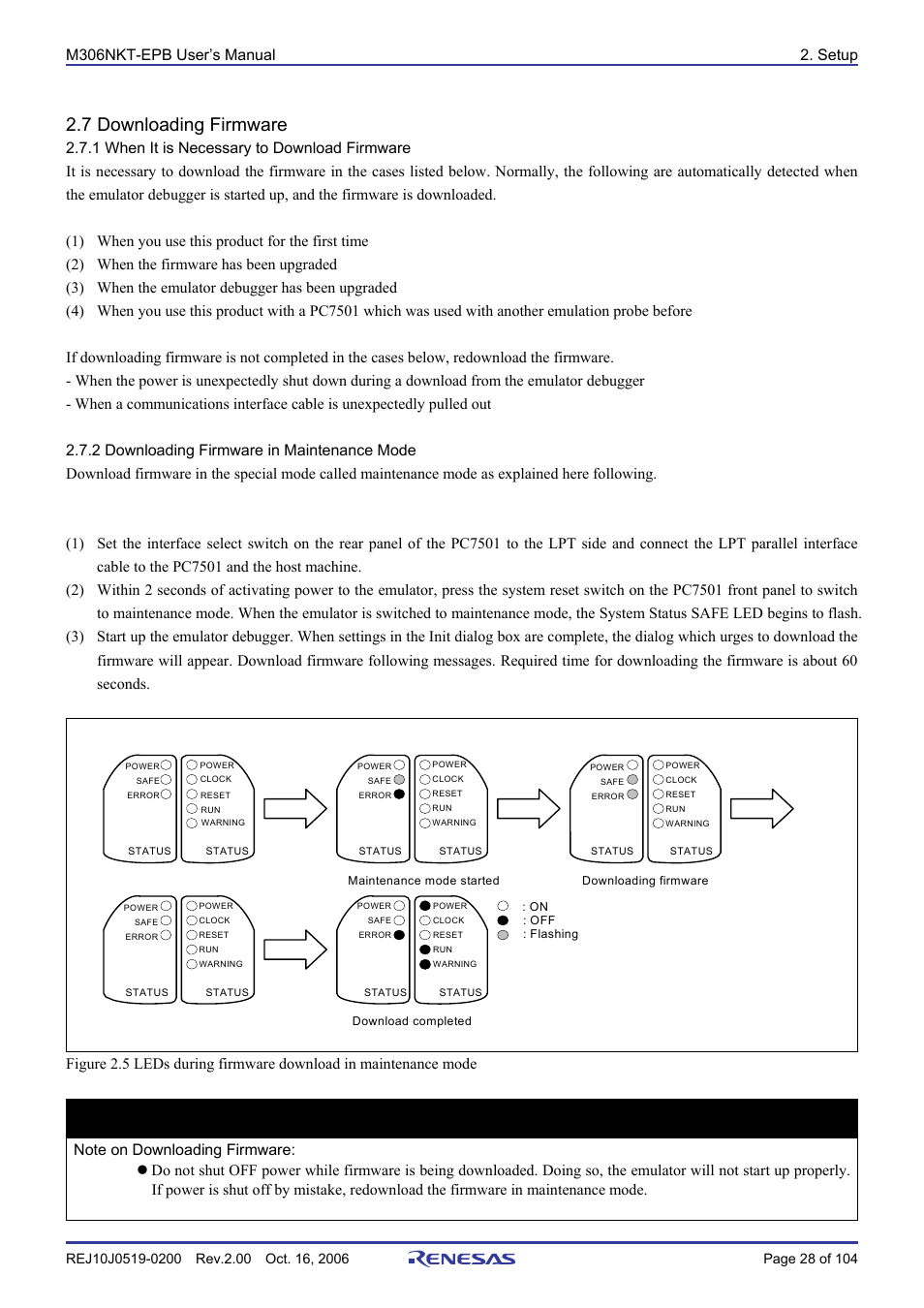 M306NKT-EPB User's Manual 2. Setup

2.7 Downloading Firmware

2.7.1 When It is Necessary to Download Firmware

It is necessary to download the firmware in the cases listed below. Normally, the following are automatically detected when the emulator debugger is started up, and the firmware is downloaded.

(1) When you use this product for the first time
(2) When the firmware has been upgraded
(3) When the emulator debugger has been upgraded
(4) When you use this product with a PC7501 which was used with another emulation probe before

If downloading firmware is not completed in the cases below, redownload the firmware.
- When the power is unexpectedly shut down during a download from the emulator debugger
- When a communications interface cable is unexpectedly pulled out

2.7.2 Downloading Firmware in Maintenance Mode

Download firmware in the special mode called maintenance mode as explained here following.

(1) Set the interface select switch on the rear panel of the PC7501 to the LPT side and connect the LPT parallel interface cable to the PC7501 and the host machine.
(2) Within 2 seconds of activating power to the emulator, press the system reset switch on the PC7501 front panel to switch to maintenance mode. When the emulator is switched to maintenance mode, the System Status SAFE LED begins to flash.
(3) Start up the emulator debugger. When settings in the Init dialog box are complete, the dialog which urges to download the firmware will appear. Download firmware following messages. Required time for downloading the firmware is about 60 seconds.

POWER SAFE ERROR STATUS POWER CLOCK RESET RUN WARNING STATUS

POWER SAFE ERROR STATUS POWER CLOCK RESET RUN WARNING STATUS
Maintenance mode started

POWER SAFE ERROR STATUS POWER CLOCK RESET RUN WARNING STATUS
Downloading firmware

POWER SAFE ERROR STATUS POWER CLOCK RESET RUN WARNING STATUS

POWER SAFE ERROR STATUS POWER CLOCK RESET RUN WARNING STATUS
Download completed

: ON
: OFF
: Flashing

Figure 2.5 LEDs during firmware download in maintenance mode

Note on Downloading Firmware:
● Do not shut OFF power while firmware is being downloaded. Doing so, the emulator will not start up properly. If power is shut off by mistake, redownload the firmware in maintenance mode.

REJ10J0519-0200 Rev.2.00 Oct. 16, 2006 RENESAS Page 28 of 104